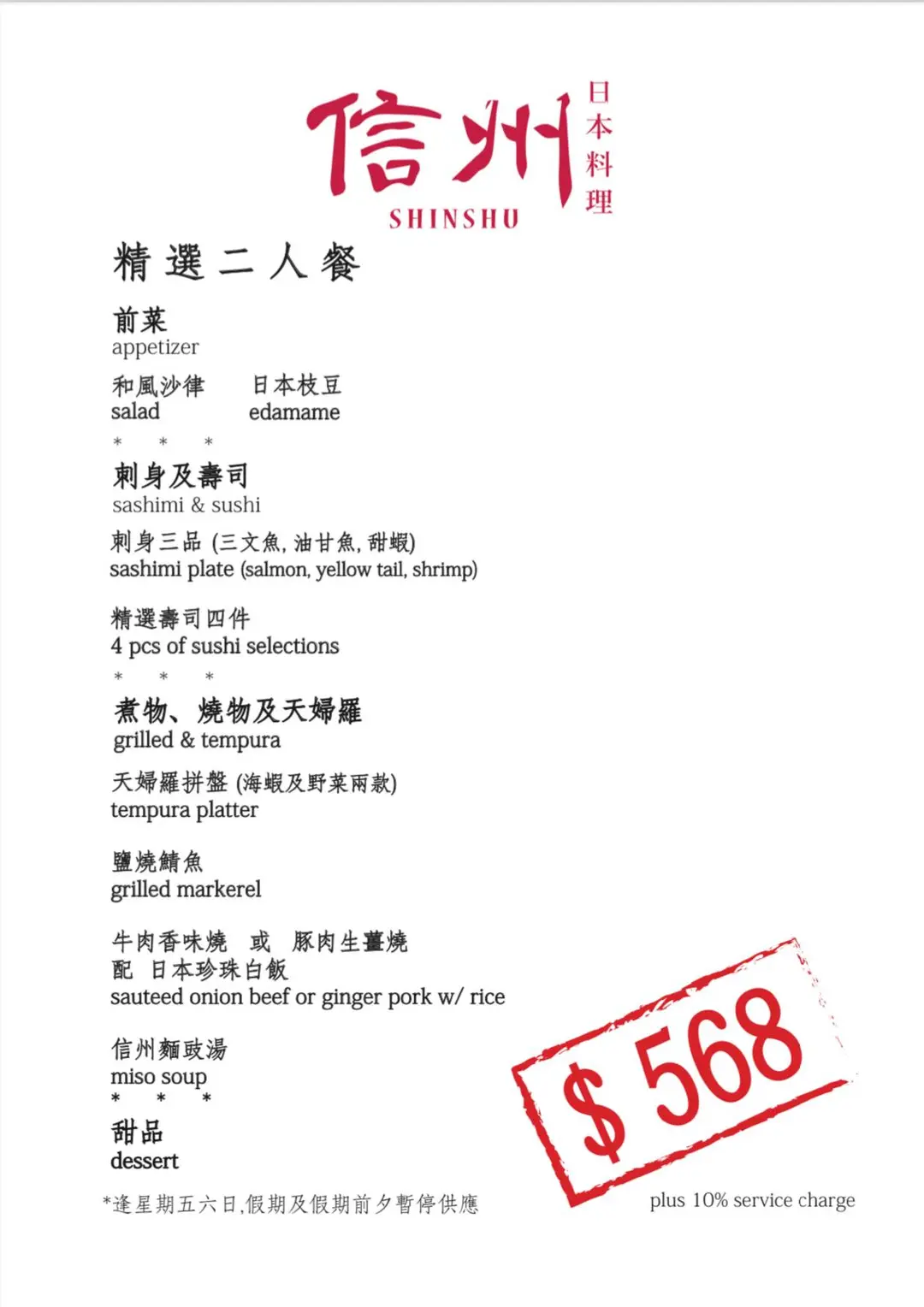 信州
日本料理
SHINSHU

精選二人餐

前菜
appetizer

和風沙律 日本枝豆
salad edamame

* * *

刺身及壽司
sashimi & sushi

刺身三品 (三文魚, 油甘魚, 甜蝦)
sashimi plate (salmon, yellow tail, shrimp)

精選壽司四件
4 pcs of sushi selections

* * *

煮物、燒物及天婦羅
grilled & tempura

天婦羅拼盤 (海蝦及野菜兩款)
tempura platter

鹽燒鯖魚
grilled markerel

牛肉香味燒 或 豚肉生薑燒
配 日本珍珠白飯
sauteed onion beef or ginger pork w/ rice

信州麵豉湯
miso soup

* * *

甜品
dessert

*逢星期五六日,假期及假期前夕暫停供應

$ 568

plus 10% service charge